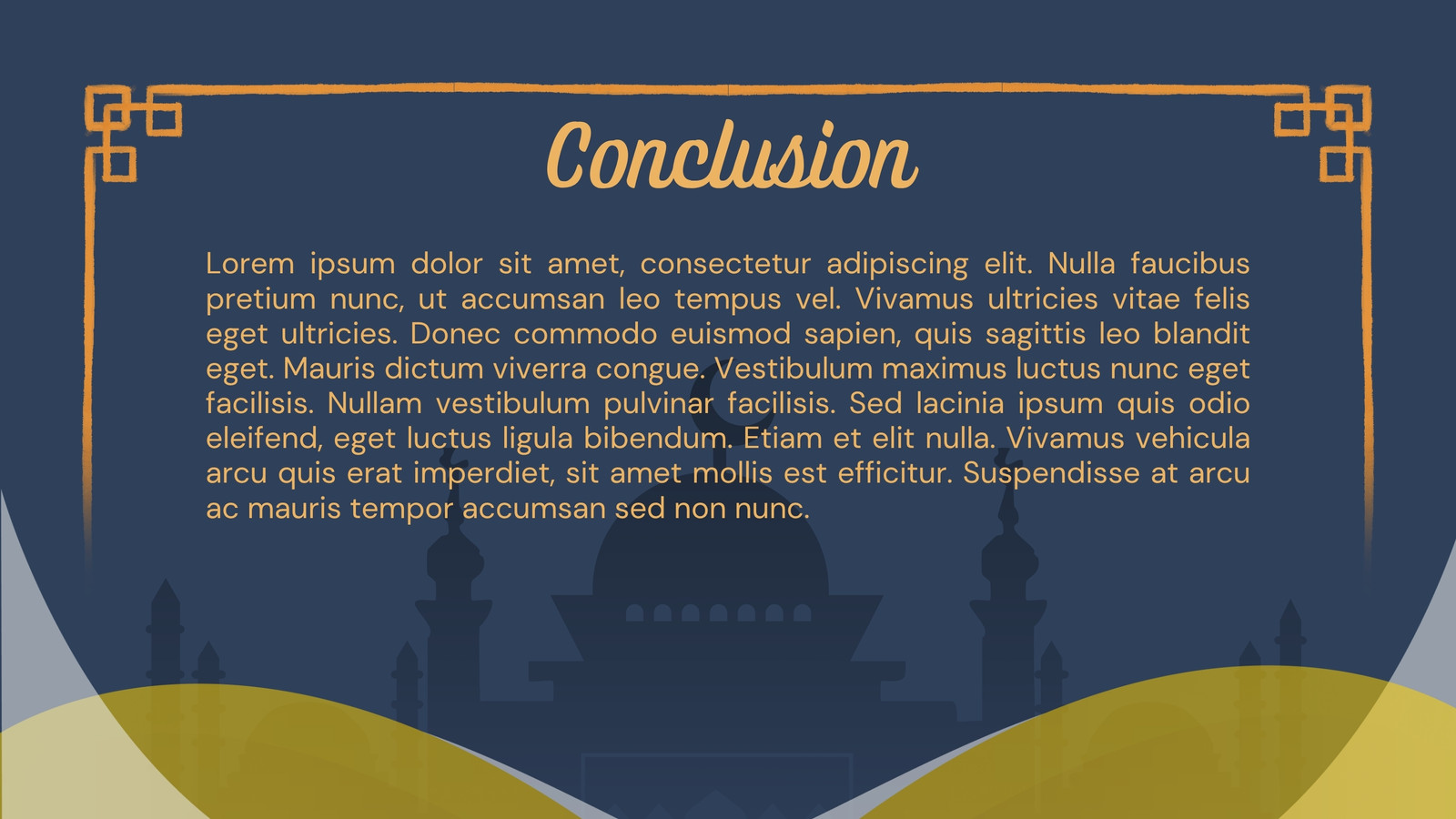 Conclusion

Lorem ipsum dolor sit amet, consectetur adipiscing elit. Nulla faucibus pretium nunc, ut accumsan leo tempus vel. Vivamus ultricies vitae felis eget ultricies. Donec commodo euismod sapien, quis sagittis leo blandit eget. Mauris dictum viverra congue. Vestibulum maximus luctus nunc eget facilisis. Nullam vestibulum pulvinar facilisis. Sed lacinia ipsum quis odio eleifend, eget luctus ligula bibendum. Etiam et elit nulla. Vivamus vehicula arcu quis erat imperdiet, sit amet mollis est efficitur. Suspendisse at arcu ac mauris tempor accumsan sed non nunc.